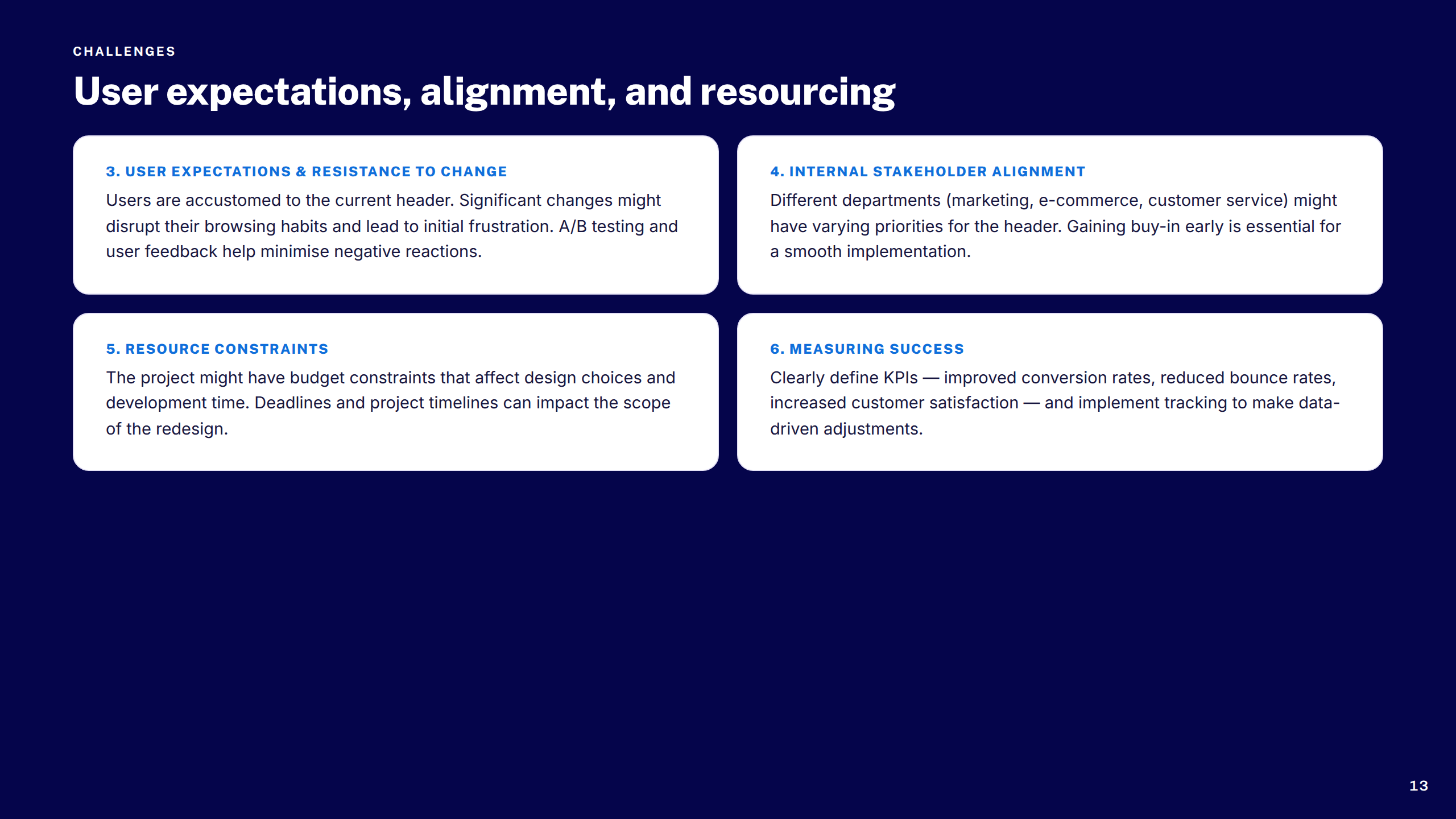 CHALLENGES

User expectations, alignment, and resourcing

3. USER EXPECTATIONS & RESISTANCE TO CHANGE

Users are accustomed to the current header. Significant changes might disrupt their browsing habits and lead to initial frustration. A/B testing and user feedback help minimise negative reactions.

4. INTERNAL STAKEHOLDER ALIGNMENT

Different departments (marketing, e-commerce, customer service) might have varying priorities for the header. Gaining buy-in early is essential for a smooth implementation.

5. RESOURCE CONSTRAINTS

The project might have budget constraints that affect design choices and development time. Deadlines and project timelines can impact the scope of the redesign.

6. MEASURING SUCCESS

Clearly define KPIs — improved conversion rates, reduced bounce rates, increased customer satisfaction — and implement tracking to make data-driven adjustments.

13